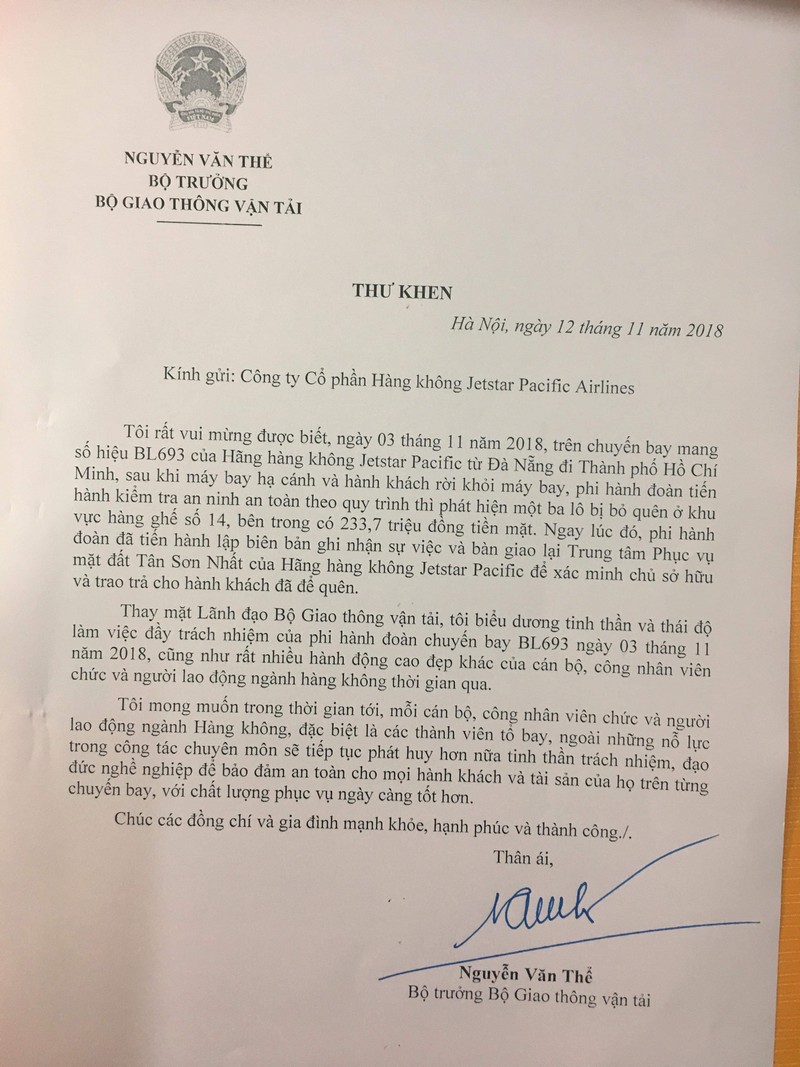 NGUYỄN VĂN THỂ
BỘ TRƯỞNG
BỘ GIAO THÔNG VẬN TẢI

THƯ KHEN

Hà Nội, ngày 12 tháng 11 năm 2018

Kính gửi: Công ty Cổ phần Hàng không Jetstar Pacific Airlines

Tôi rất vui mừng được biết, ngày 03 tháng 11 năm 2018, trên chuyến bay mang số hiệu BL693 của Hãng hàng không Jetstar Pacific từ Đà Nẵng đi Thành phố Hồ Chí Minh, sau khi máy bay hạ cánh và hành khách rời khỏi máy bay, phi hành đoàn tiến hành kiểm tra an ninh an toàn theo quy trình thì phát hiện một ba lô bị bỏ quên ở khu vực hàng ghế số 14, bên trong có 233,7 triệu đồng tiền mặt. Ngay lúc đó, phi hành đoàn đã tiến hành lập biên bản ghi nhận sự việc và bàn giao lại Trung tâm Phục vụ mặt đất Tân Sơn Nhất của Hãng hàng không Jetstar Pacific để xác minh chủ sở hữu và trao trả cho hành khách đã để quên.

Thay mặt Lãnh đạo Bộ Giao thông vận tải, tôi biểu dương tinh thần và thái độ làm việc đầy trách nhiệm của phi hành đoàn chuyến bay BL693 ngày 03 tháng 11 năm 2018, cũng như rất nhiều hành động cao đẹp khác của cán bộ, công nhân viên chức và người lao động ngành hàng không thời gian qua.

Tôi mong muốn trong thời gian tới, mỗi cán bộ, công nhân viên chức và người lao động ngành Hàng không, đặc biệt là các thành viên tổ bay, ngoài những nỗ lực trong công tác chuyên môn sẽ tiếp tục phát huy hơn nữa tinh thần trách nhiệm, đạo đức nghề nghiệp để bảo đảm an toàn cho mọi hành khách và tài sản của họ trên từng chuyến bay, với chất lượng phục vụ ngày càng tốt hơn.

Chúc các đồng chí và gia đình mạnh khỏe, hạnh phúc và thành công./.

Thân ái,

Nguyễn Văn Thể
Bộ trưởng Bộ Giao thông vận tải